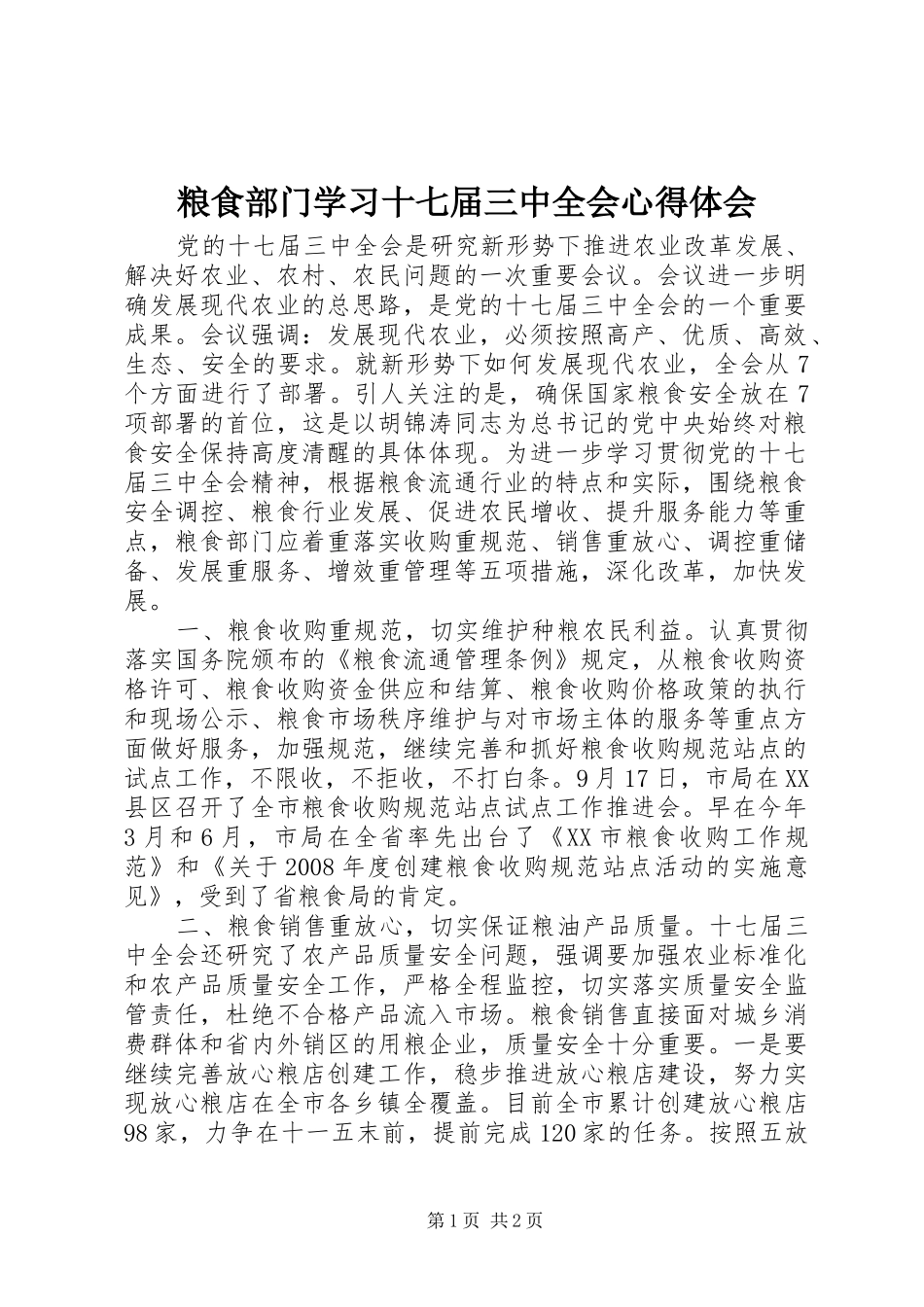 粮食部门学习十七届三中全会心得体会

党的十七届三中全会是研究新形势下推进农业改革发展、解决好农业、农村、农民问题的一次重要会议。会议进一步明确发展现代农业的总思路，是党的十七届三中全会的一个重要成果。会议强调：发展现代农业，必须按照高产、优质、高效、生态、安全的要求。就新形势下如何发展现代农业，全会从7个方面进行了部署。引人关注的是，确保国家粮食安全放在7项部署的首位，这是以胡锦涛同志为总书记的党中央始终对粮食安全保持高度清醒的具体体现。为进一步学习贯彻党的十七届三中全会精神，根据粮食流通行业的特点和实际，围绕粮食安全调控、粮食行业发展、促进农民增收、提升服务能力等重点，粮食部门应着重落实收购重规范、销售重放心、调控重储备、发展重服务、增效重管理等五项措施，深化改革，加快发展。

一、粮食收购重规范，切实维护种粮农民利益。认真贯彻落实国务院颁布的《粮食流通管理条例》规定，从粮食收购资格许可、粮食收购资金供应和结算、粮食收购价格政策的执行和现场公示、粮食市场秩序维护与对市场主体的服务等重点方面做好服务，加强规范，继续完善和抓好粮食收购规范站点的试点工作，不限收，不拒收，不打白条。9月17日，市局在XX县区召开了全市粮食收购规范站点试点工作推进会。早在今年3月和6月，市局在全省率先出台了《XX市粮食收购工作规范》和《关于2008年度创建粮食收购规范站点活动的实施意见》，受到了省粮食局的肯定。

二、粮食销售重放心，切实保证粮油产品质量。十七届三中全会还研究了农产品质量安全问题，强调要加强农业标准化和农产品质量安全工作，严格全程监控，切实落实质量安全监管责任，杜绝不合格产品流入市场。粮食销售直接面对城乡消费群体和省内外销区的用粮企业，质量安全十分重要。一是要继续完善放心粮店创建工作，稳步推进放心粮店建设，努力实现放心粮店在全市各乡镇全覆盖。目前全市累计创建放心粮店98家，力争在十一五末前，提前完成120家的任务。按照五放

第1页 共2页